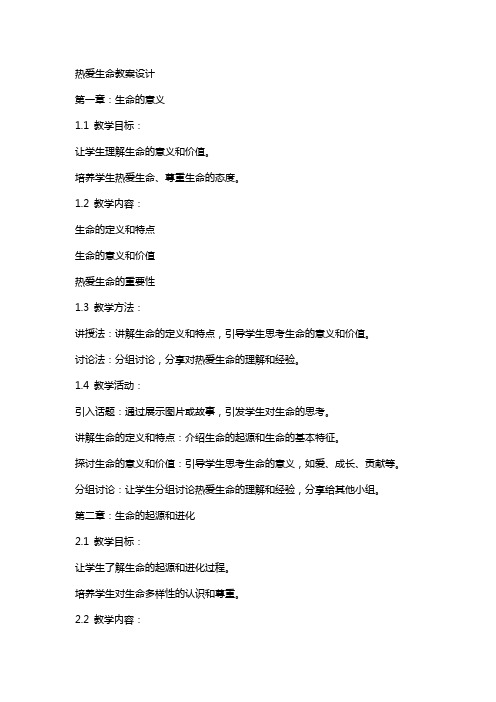 热爱生命教案设计

第一章：生命的意义

1.1 教学目标：

让学生理解生命的意义和价值。

培养学生热爱生命、尊重生命的态度。

1.2 教学内容：

生命的定义和特点

生命的意义和价值

热爱生命的重要性

1.3 教学方法：

讲授法：讲解生命的定义和特点，引导学生思考生命的意义和价值。

讨论法：分组讨论，分享对热爱生命的理解和经验。

1.4 教学活动：

引入话题：通过展示图片或故事，引发学生对生命的思考。

讲解生命的定义和特点：介绍生命的起源和生命的基本特征。

探讨生命的意义和价值：引导学生思考生命的意义，如爱、成长、贡献等。

分组讨论：让学生分组讨论热爱生命的理解和经验，分享给其他小组。

第二章：生命的起源和进化

2.1 教学目标：

让学生了解生命的起源和进化过程。

培养学生对生命多样性的认识和尊重。

2.2 教学内容：